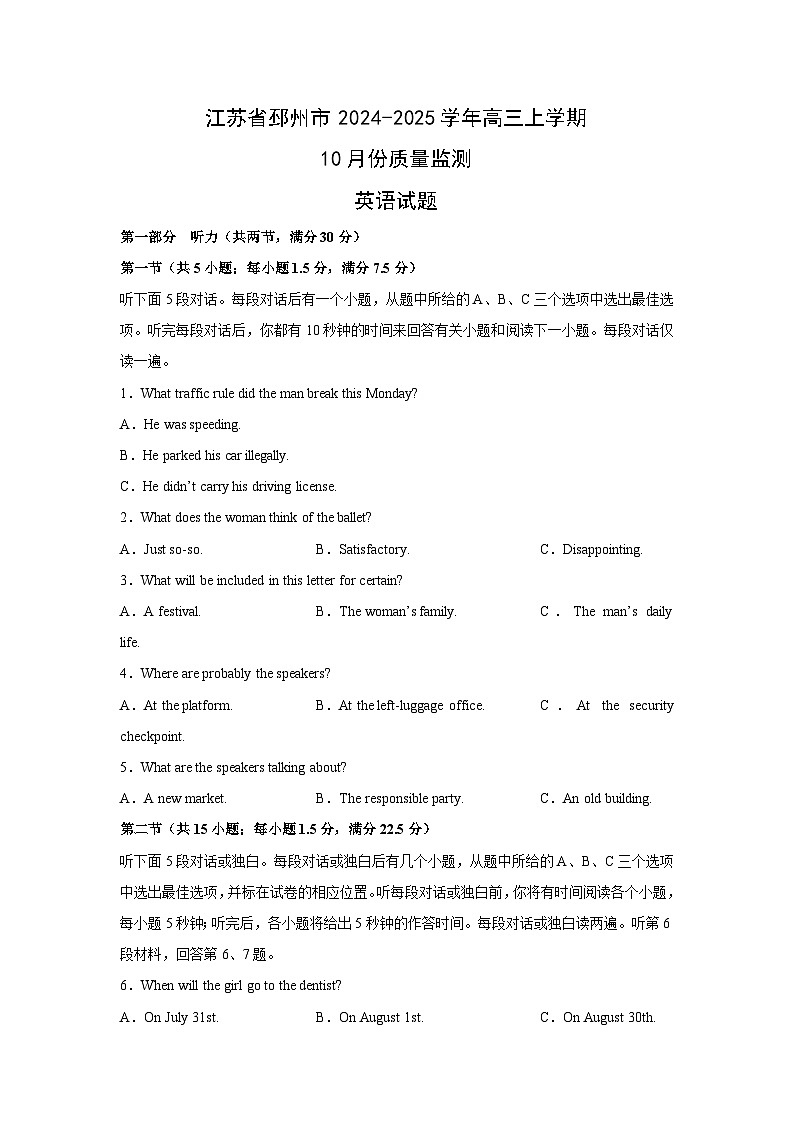 江苏省邳州市 2024-2025 学年高三上学期

10 月份质量监测

英语试题

第一部分 听力（共两节，满分 30 分）

第一节（共 5 小题；每小题 1.5 分，满分 7.5 分）

听下面 5 段对话。每段对话后有一个小题，从题中所给的 A、B、C 三个选项中选出最佳选项。听完每段对话后，你都有 10 秒钟的时间来回答有关小题和阅读下一小题。每段对话仅读一遍。

1．What traffic rule did the man break this Monday?

A．He was speeding.

B．He parked his car illegally.

C．He didn't carry his driving license.

2．What does the woman think of the ballet?

A．Just so-so.　　B．Satisfactory.　　C．Disappointing.

3．What will be included in this letter for certain?

A．A festival.　　B．The woman's family.　　C．The man's daily life.

4．Where are probably the speakers?

A．At the platform.　　B．At the left-luggage office.　　C．At the security checkpoint.

5．What are the speakers talking about?

A．A new market.　　B．The responsible party.　　C．An old building.

第二节（共 15 小题；每小题 1.5 分，满分 22.5 分）

听下面 5 段对话或独白。每段对话或独白后有几个小题，从题中所给的 A、B、C 三个选项中选出最佳选项，并标在试卷的相应位置。听每段对话或独白前，你将有时间阅读各个小题，每小题 5 秒钟；听完后，各小题将给出 5 秒钟的作答时间。每段对话或独白读两遍。听第 6 段材料，回答第 6、7 题。

6．When will the girl go to the dentist?

A．On July 31st.　　B．On August 1st.　　C．On August 30th.